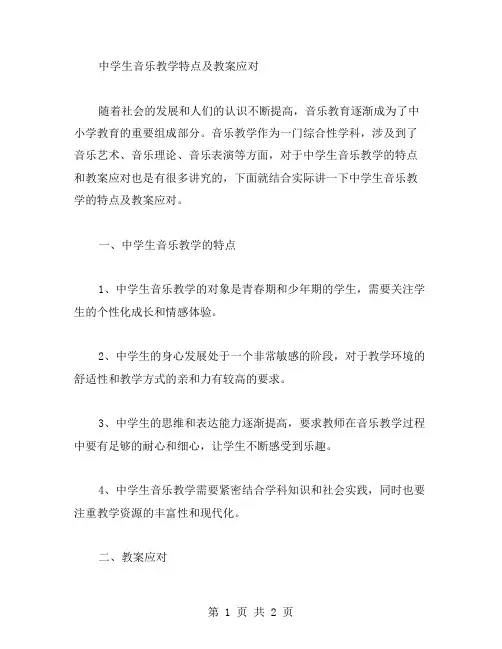 中学生音乐教学特点及教案应对

随着社会的发展和人们的认识不断提高，音乐教育逐渐成为了中小学教育的重要组成部分。音乐教学作为一门综合性学科，涉及到了音乐艺术、音乐理论、音乐表演等方面，对于中学生音乐教学的特点和教案应对也是有很多讲究的，下面就结合实际讲一下中学生音乐教学的特点及教案应对。

一、中学生音乐教学的特点

1、中学生音乐教学的对象是青春期和少年期的学生，需要关注学生的个性化成长和情感体验。

2、中学生的身心发展处于一个非常敏感的阶段，对于教学环境的舒适性和教学方式的亲和力有较高的要求。

3、中学生的思维和表达能力逐渐提高，要求教师在音乐教学过程中要有足够的耐心和细心，让学生不断感受到乐趣。

4、中学生音乐教学需要紧密结合学科知识和社会实践，同时也要注重教学资源的丰富性和现代化。

二、教案应对

第 1 页 共 2 页